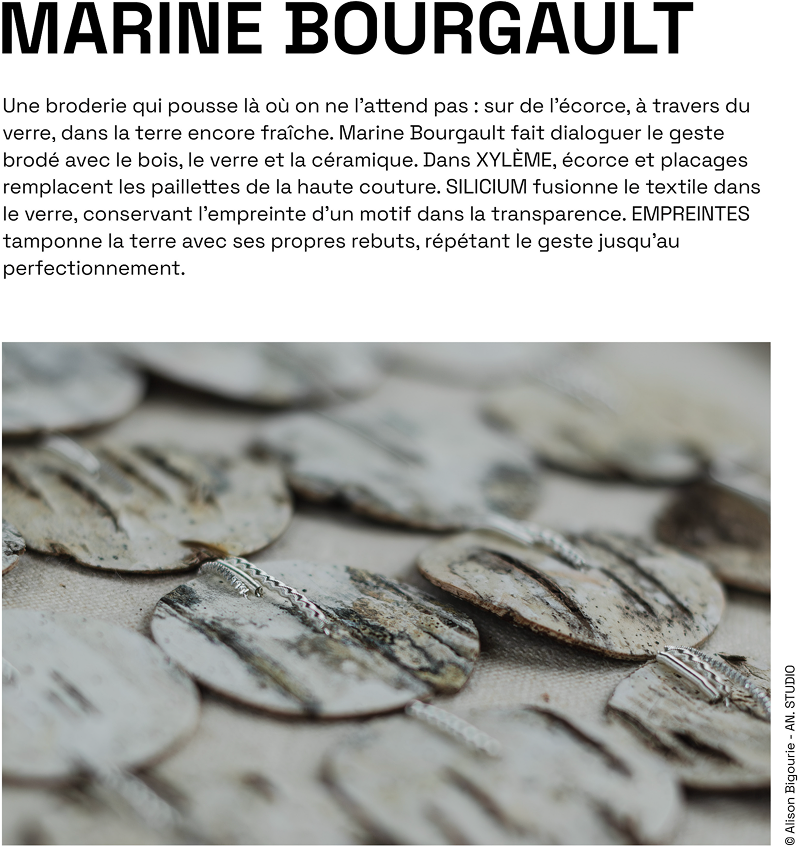 MARINE BOURGAULT

Une broderie qui pousse là où on ne l'attend pas : sur de l'écorce, à travers du verre, dans la terre encore fraîche. Marine Bourgault fait dialoguer le geste brodé avec le bois, le verre et la céramique. Dans XYLÈME, écorce et placages remplacent les paillettes de la haute couture. SILICIUM fusionne le textile dans le verre, conservant l'empreinte d'un motif dans la transparence. EMPREINTES tamponne la terre avec ses propres rebuts, répétant le geste jusqu'au perfectionnement.

© Alison Bigourie - AN. STUDIO